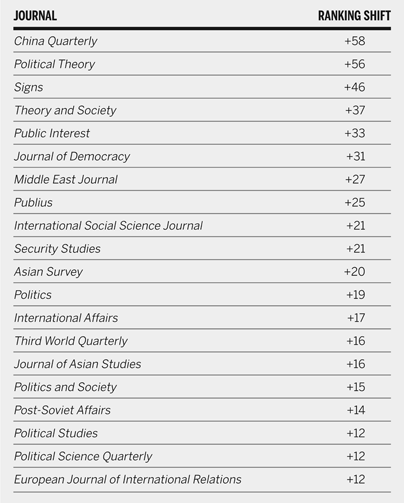 | JOURNAL | RANKING SHIFT |
|---|---|
| China Quarterly | +58 |
| Political Theory | +56 |
| Signs | +46 |
| Theory and Society | +37 |
| Public Interest | +33 |
| Journal of Democracy | +31 |
| Middle East Journal | +27 |
| Publius | +25 |
| International Social Science Journal | +21 |
| Security Studies | +21 |
| Asian Survey | +20 |
| Politics | +19 |
| International Affairs | +17 |
| Third World Quarterly | +16 |
| Journal of Asian Studies | +16 |
| Politics and Society | +15 |
| Post-Soviet Affairs | +14 |
| Political Studies | +12 |
| Political Science Quarterly | +12 |
| European Journal of International Relations | +12 |